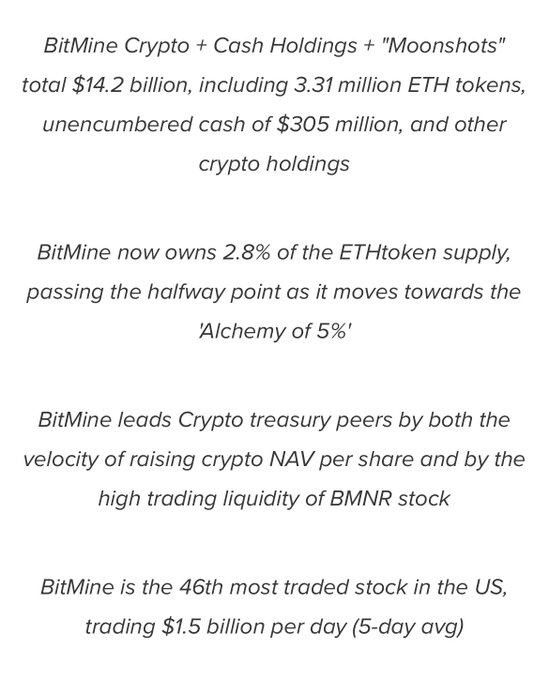 BitMine Crypto + Cash Holdings + "Moonshots" total $14.2 billion, including 3.31 million ETH tokens, unencumbered cash of $305 million, and other crypto holdings

BitMine now owns 2.8% of the ETHtoken supply, passing the halfway point as it moves towards the 'Alchemy of 5%'

BitMine leads Crypto treasury peers by both the velocity of raising crypto NAV per share and by the high trading liquidity of BMNR stock

BitMine is the 46th most traded stock in the US, trading $1.5 billion per day (5-day avg)